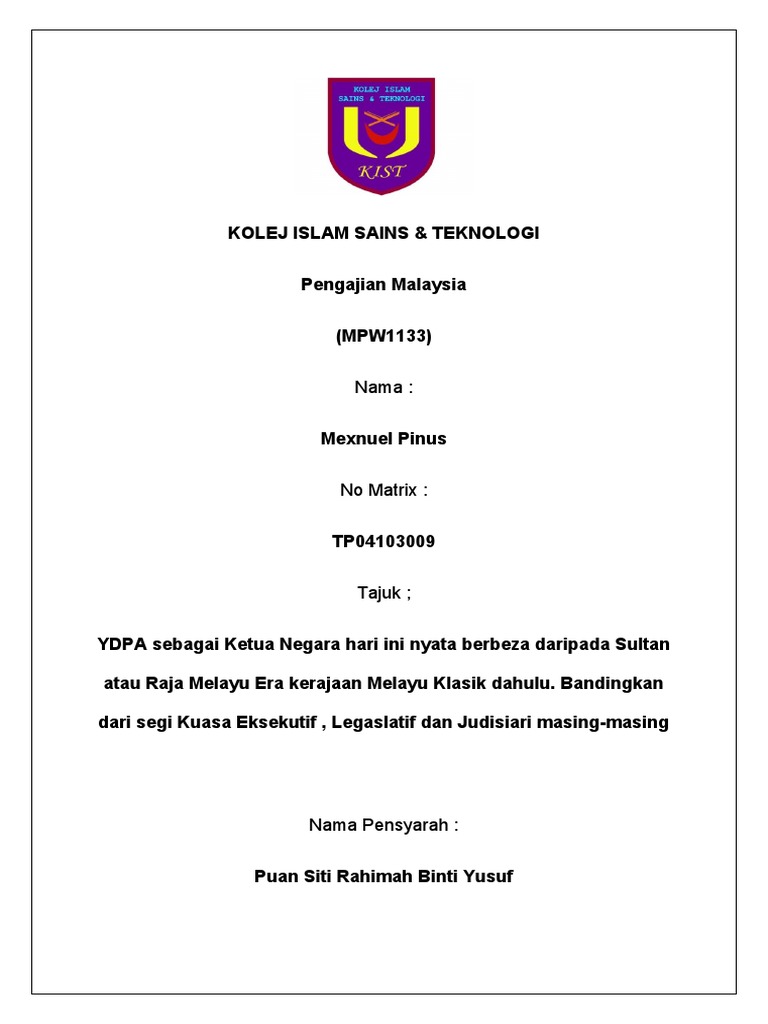 KOLEJ ISLAM SAINS & TEKNOLOGI

KIST

KOLEJ ISLAM SAINS & TEKNOLOGI

Pengajian Malaysia

(MPW1133)

Nama :

Mexnuel Pinus

No Matrix :

TP04103009

Tajuk ;

YDPA sebagai Ketua Negara hari ini nyata berbeza daripada Sultan atau Raja Melayu Era kerajaan Melayu Klasik dahulu. Bandingkan dari segi Kuasa Eksekutif , Legaslatif dan Judisiari masing-masing

Nama Pensyarah :

Puan Siti Rahimah Binti Yusuf